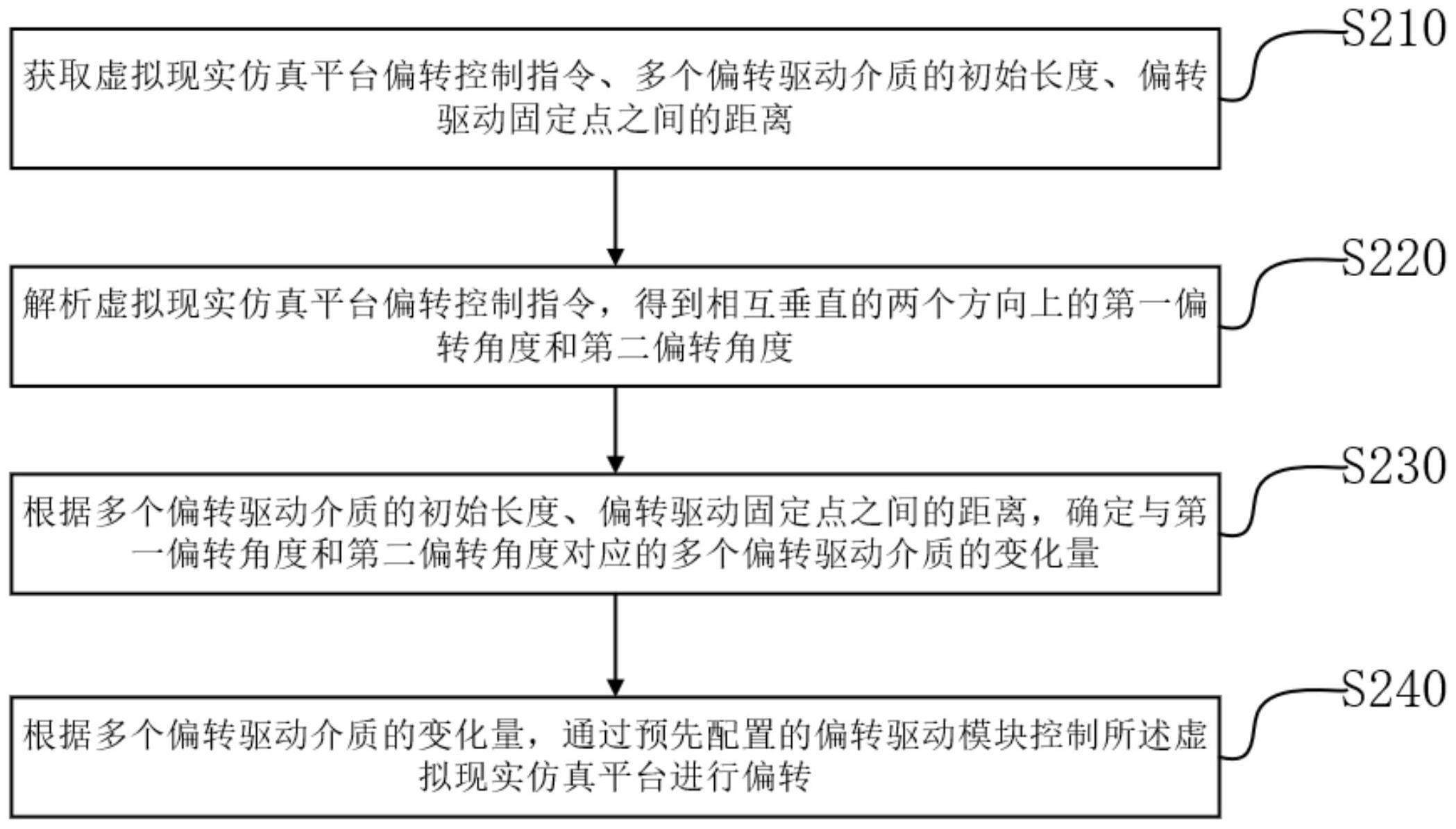 S210

获取虚拟现实仿真平台偏转控制指令、多个偏转驱动介质的初始长度、偏转驱动固定点之间的距离

S220

解析虚拟现实仿真平台偏转控制指令，得到相互垂直的两个方向上的第一偏转角度和第二偏转角度

S230

根据多个偏转驱动介质的初始长度、偏转驱动固定点之间的距离，确定与第一偏转角度和第二偏转角度对应的多个偏转驱动介质的变化量

S240

根据多个偏转驱动介质的变化量，通过预先配置的偏转驱动模块控制所述虚拟现实仿真平台进行偏转